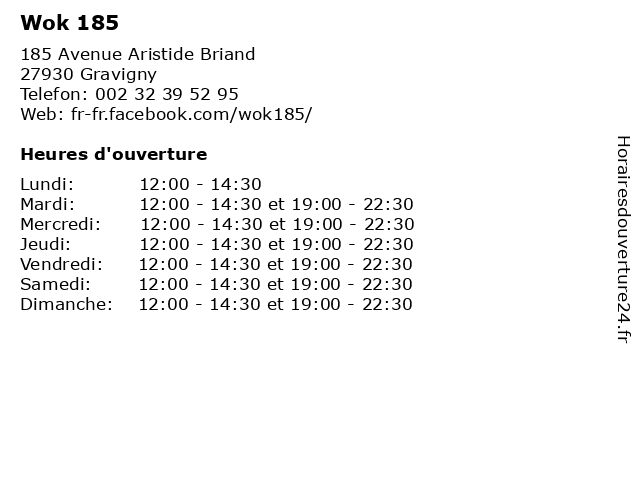 Wok 185

185 Avenue Aristide Briand
27930 Gravigny
Telefon: 002 32 39 52 95
Web: fr-fr.facebook.com/wok185/

Heures d'ouverture

Lundi: 12:00 - 14:30
Mardi: 12:00 - 14:30 et 19:00 - 22:30
Mercredi: 12:00 - 14:30 et 19:00 - 22:30
Jeudi: 12:00 - 14:30 et 19:00 - 22:30
Vendredi: 12:00 - 14:30 et 19:00 - 22:30
Samedi: 12:00 - 14:30 et 19:00 - 22:30
Dimanche: 12:00 - 14:30 et 19:00 - 22:30

Horairesdouverture24.fr